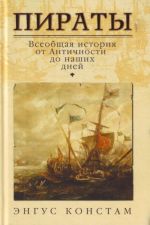 ПИРАТЫ

Всеобщая история от Античности до наших дней

ЭНГУС КОНСТАМ